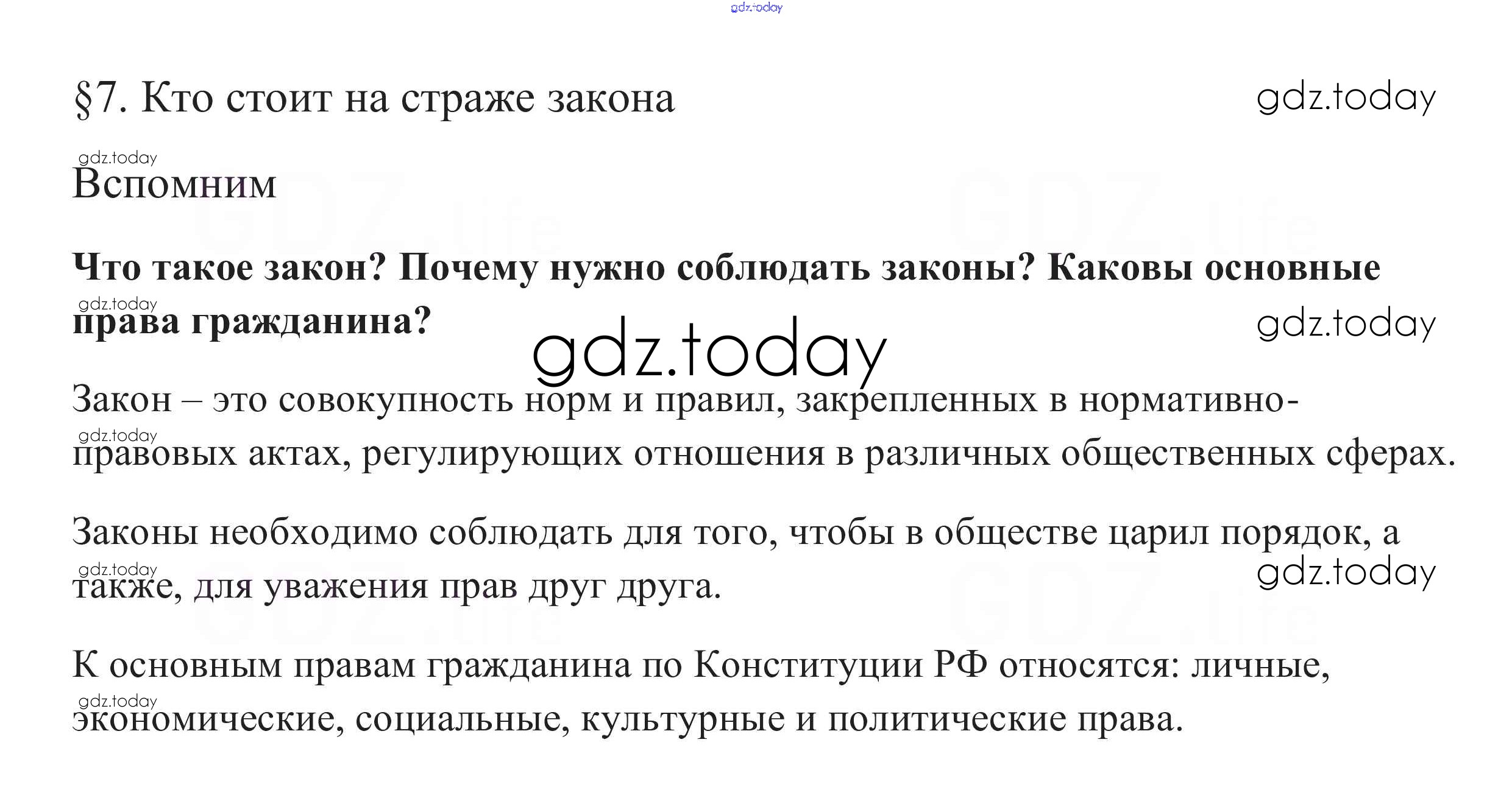 gdz.today

§7. Кто стоит на страже закона

gdz.today

gdz.today

Вспомним

GDZ.life

GDZ.life

Что такое закон? Почему нужно соблюдать законы? Каковы основные права гражданина?

gdz.today

gdz.today

gdz.today

Закон – это совокупность норм и правил, закрепленных в нормативно-правовых актах, регулирующих отношения в различных общественных сферах.

gdz.today

Законы необходимо соблюдать для того, чтобы в обществе царил порядок, а также, для уважения прав друг друга.

gdz.today

gdz.today

GDZ.life

GDZ.life

К основным правам гражданина по Конституции РФ относятся: личные, экономические, социальные, культурные и политические права.

gdz.today